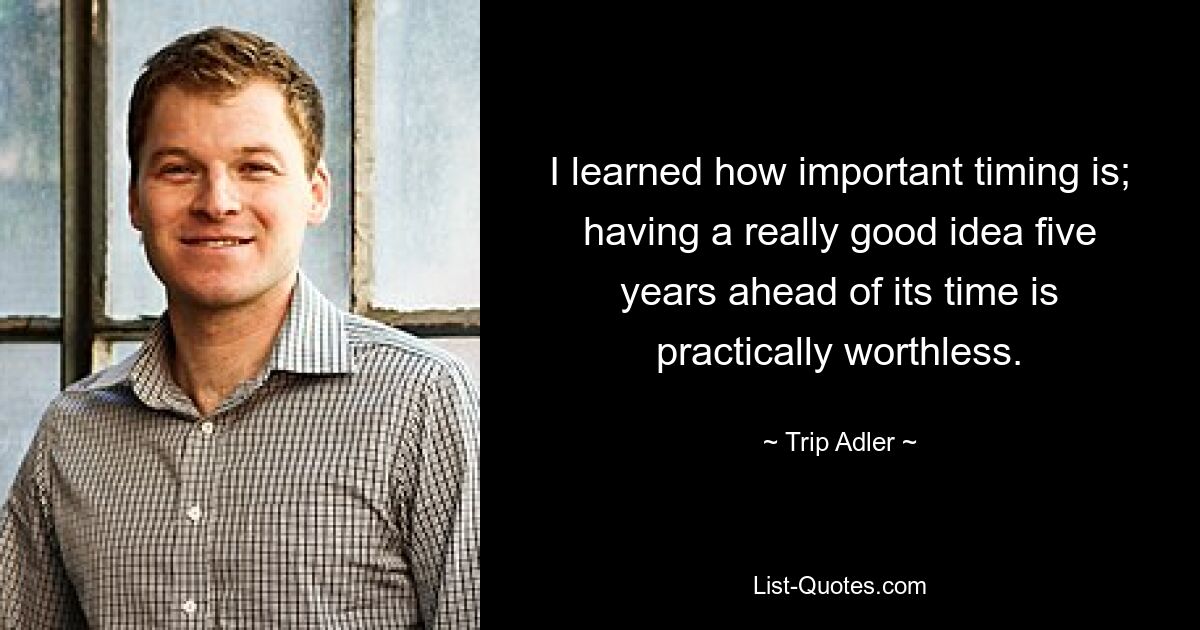 I learned how important timing is; having a really good idea five years ahead of its time is practically worthless.

~ Trip Adler ~

List-Quotes.com